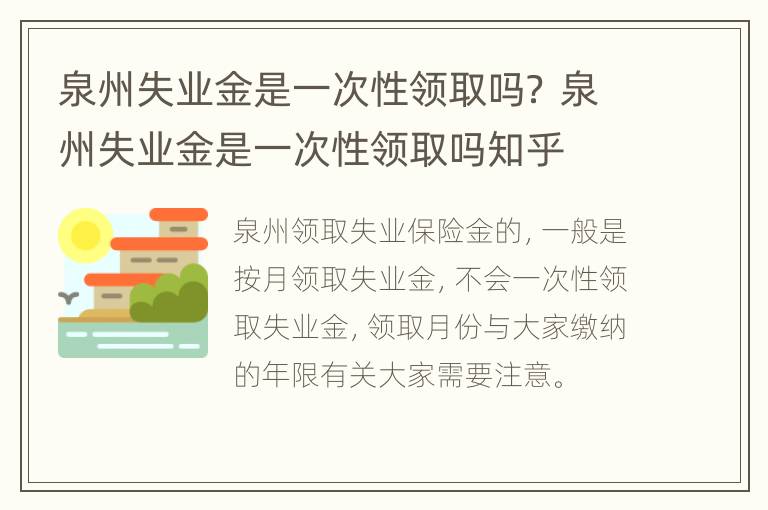 泉州失业金是一次性领取吗？泉州失业金是一次性领取吗知乎

泉州领取失业保险金的，一般是按月领取失业金，不会一次性领取失业金，领取月份与大家缴纳的年限有关大家需要注意。